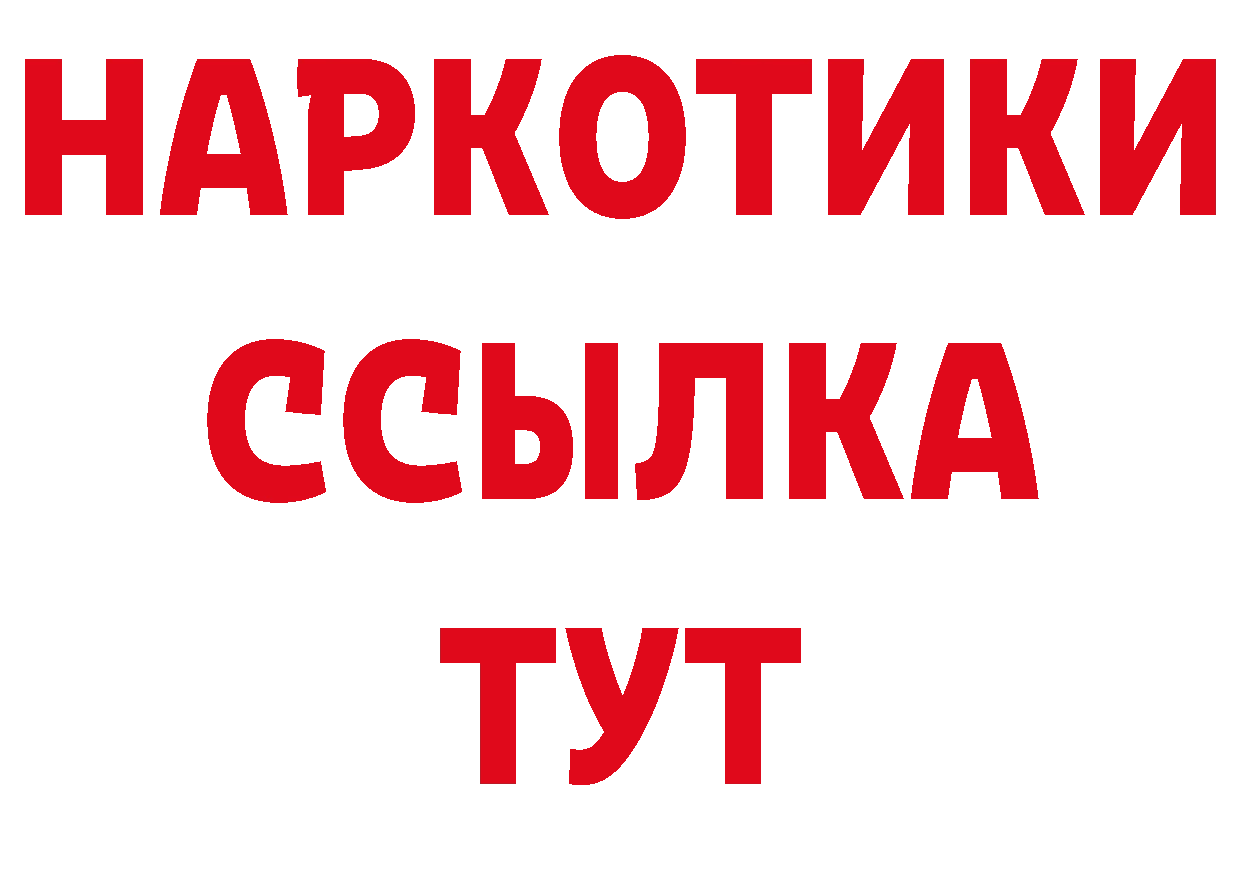 НАРКОТИКИ
ССЫЛКА
ТУТ